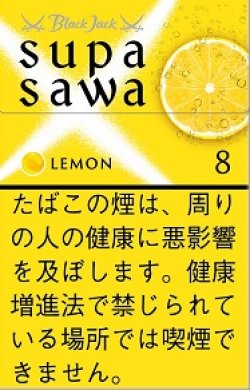 Black Jack
supa
sawa

LEMON
8

たばこの煙は、周りの人の健康に悪影響を及ぼします。健康増進法で禁じられている場所では喫煙できません。